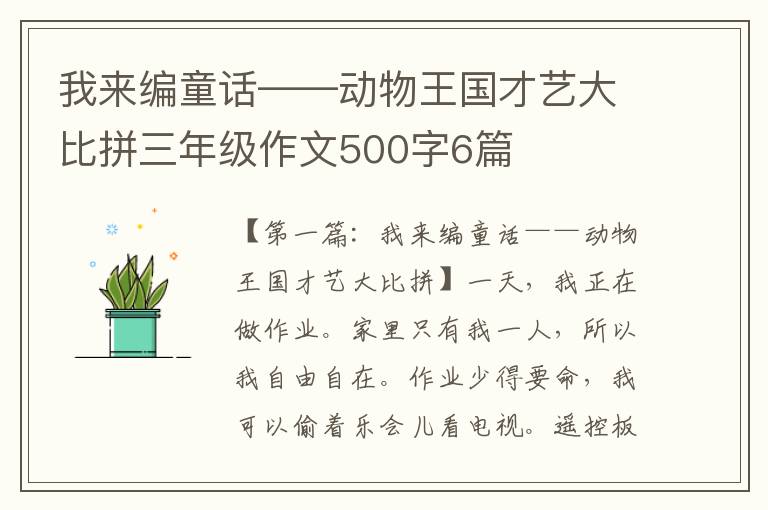 我来编童话——动物王国才艺大比拼三年级作文500字6篇

【第一篇：我来编童话——动物王国才艺大比拼】一天，我正在做作业。家里只有我一人，所以我自由自在。作业少得要命，我可以偷着乐会儿看电视。遥控板